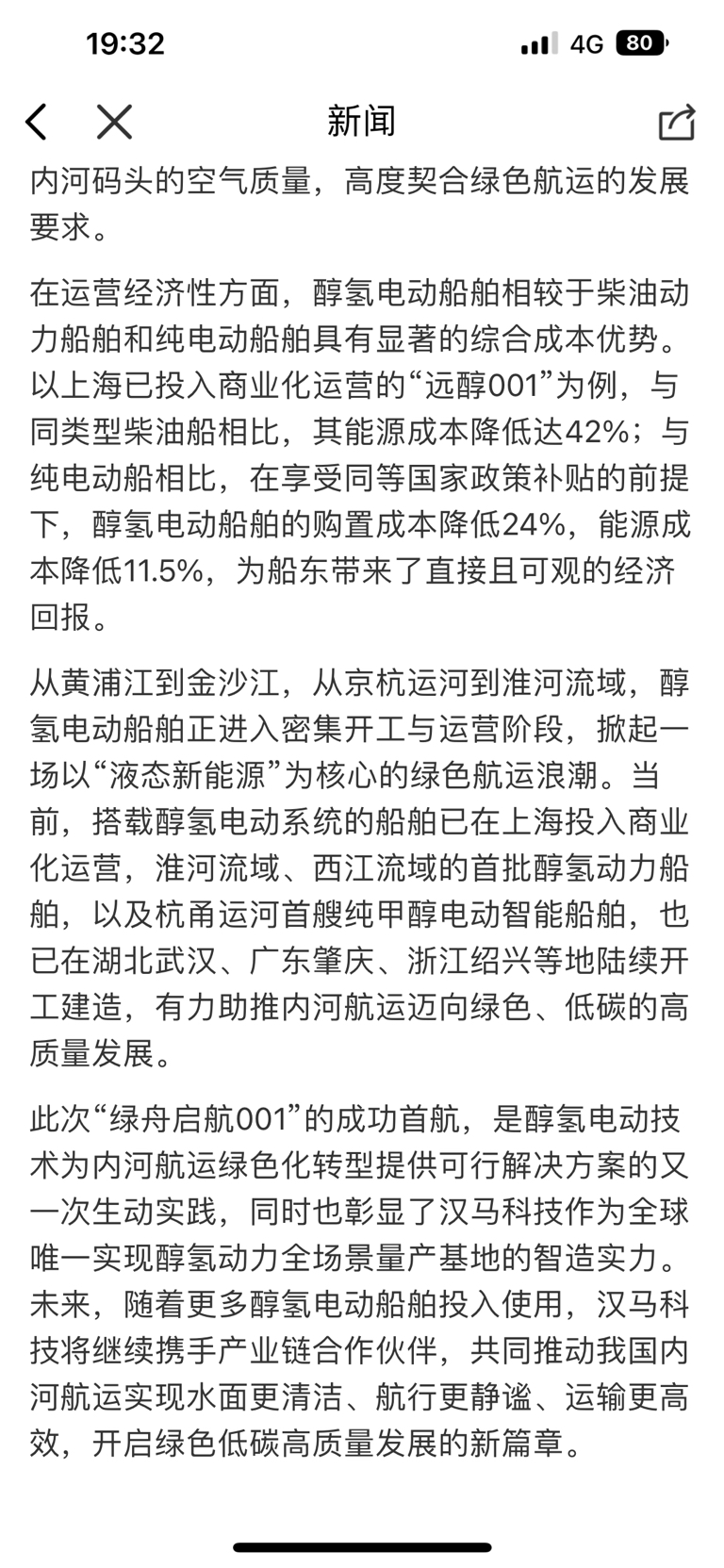 19:32 4G 80

新闻

内河码头的空气质量，高度契合绿色航运的发展要求。

在运营经济性方面，醇氢电动船舶相较于柴油动力船舶和纯电动船舶具有显著的综合成本优势。以上海已投入商业化运营的“远醇001”为例，与同类型柴油船相比，其能源成本降低达42%；与纯电动船相比，在享受同等国家政策补贴的前提下，醇氢电动船舶的购置成本降低24%，能源成本降低11.5%，为船东带来了直接且可观的经济回报。

从黄浦江到金沙江，从京杭运河到淮河流域，醇氢电动船舶正进入密集开工与运营阶段，掀起一场以“液态新能源”为核心的绿色航运浪潮。当前，搭载醇氢电动系统的船舶已在上海投入商业化运营，淮河流域、西江流域的首批醇氢动力船舶，以及杭甬运河首艘纯甲醇电动智能船舶，也已在湖北武汉、广东肇庆、浙江绍兴等地陆续开工建造，有力助推内河航运迈向绿色、低碳的高质量发展。

此次“绿舟启航001”的成功首航，是醇氢电动技术为内河航运绿色化转型提供可行解决方案的又一次生动实践，同时也彰显了汉马科技作为全球唯一实现醇氢动力全场景量产基地的智造实力。未来，随着更多醇氢电动船舶投入使用，汉马科技将继续携手产业链合作伙伴，共同推动我国内河航运实现水面更清洁、航行更静谧、运输更高效，开启绿色低碳高质量发展的新篇章。